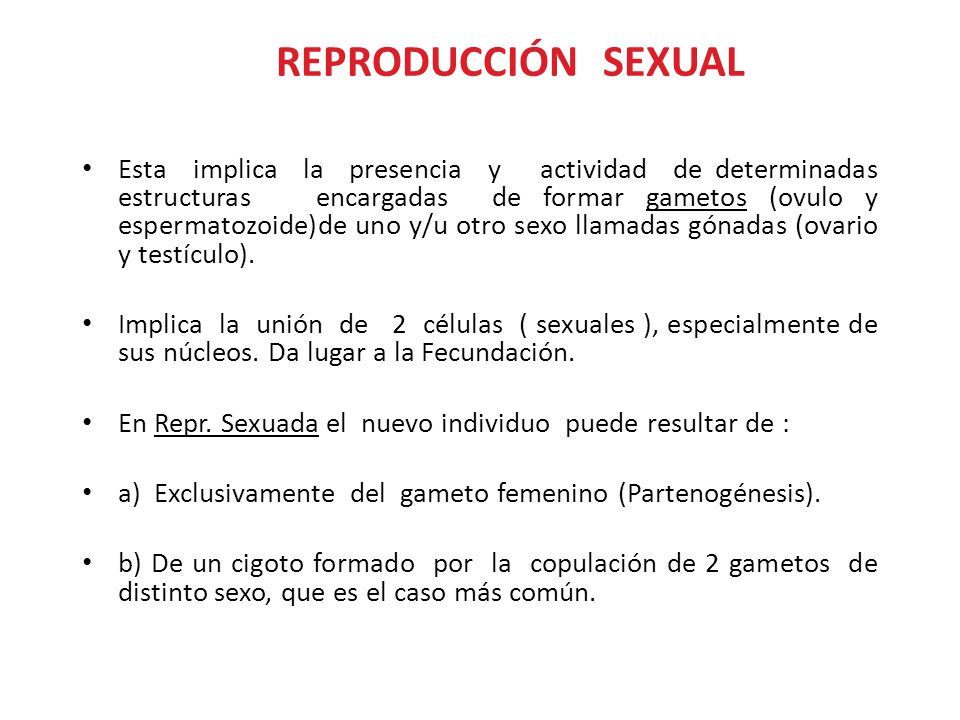 REPRODUCCIÓN SEXUAL

• Esta implica la presencia y actividad de determinadas estructuras encargadas de formar gametos (ovulo y espermatozoide)de uno y/u otro sexo llamadas gónadas (ovario y testículo).

• Implica la unión de 2 células ( sexuales ), especialmente de sus núcleos. Da lugar a la Fecundación.

• En Repr. Sexuada el nuevo individuo puede resultar de :

• a) Exclusivamente del gameto femenino (Partenogénesis).

• b) De un cigoto formado por la copulación de 2 gametos de distinto sexo, que es el caso más común.